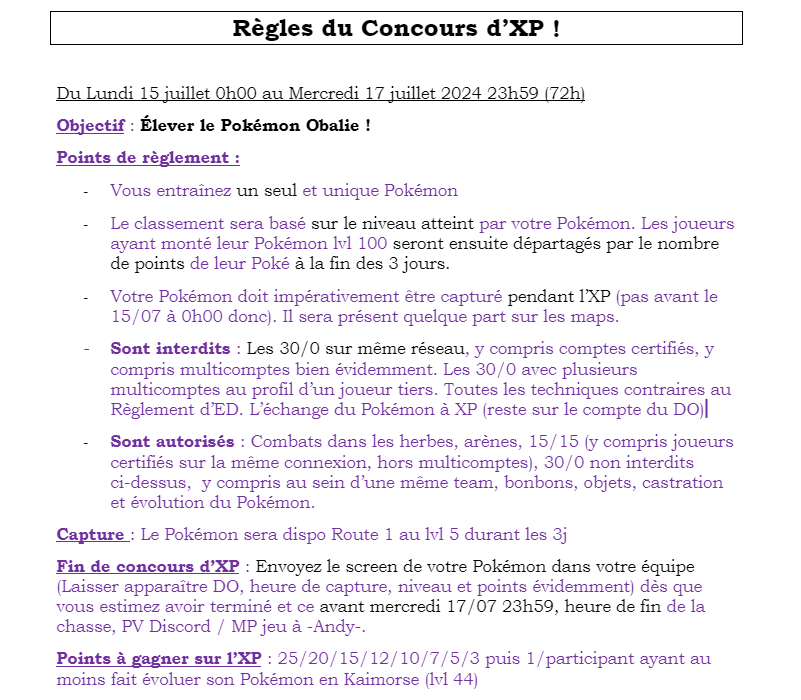 Règles du Concours d’XP !

Du Lundi 15 juillet 0h00 au Mercredi 17 juillet 2024 23h59 (72h)

Objectif : Élever le Pokémon Obalie !

Points de règlement :

- Vous entraînez un seul et unique Pokémon

- Le classement sera basé sur le niveau atteint par votre Pokémon. Les joueurs ayant monté leur Pokémon lvl 100 seront ensuite départagés par le nombre de points de leur Poké à la fin des 3 jours.

- Votre Pokémon doit impérativement être capturé pendant l’XP (pas avant le 15/07 à 0h00 donc). Il sera présent quelque part sur les maps.

- Sont interdits : Les 30/0 sur même réseau, y compris comptes certifiés, y compris multicomptes bien évidemment. Les 30/0 avec plusieurs multicomptes au profil d’un joueur tiers. Toutes les techniques contraires au Règlement d’ED. L’échange du Pokémon à XP (reste sur le compte du DO)

- Sont autorisés : Combats dans les herbes, arènes, 15/15 (y compris joueurs certifiés sur la même connexion, hors multicomptes), 30/0 non interdits ci-dessus, y compris au sein d’une même team, bonbons, objets, castration et évolution du Pokémon.

Capture : Le Pokémon sera dispo Route 1 au lvl 5 durant les 3j

Fin de concours d’XP : Envoyez le screen de votre Pokémon dans votre équipe (Laisser apparaître DO, heure de capture, niveau et points évidemment) dès que vous estimez avoir terminé et ce avant mercredi 17/07 23h59, heure de fin de la chasse, PV Discord / MP jeu à -Andy-.

Points à gagner sur l’XP : 25/20/15/12/10/7/5/3 puis 1/participant ayant au moins fait évoluer son Pokémon en Kaimorse (lvl 44)